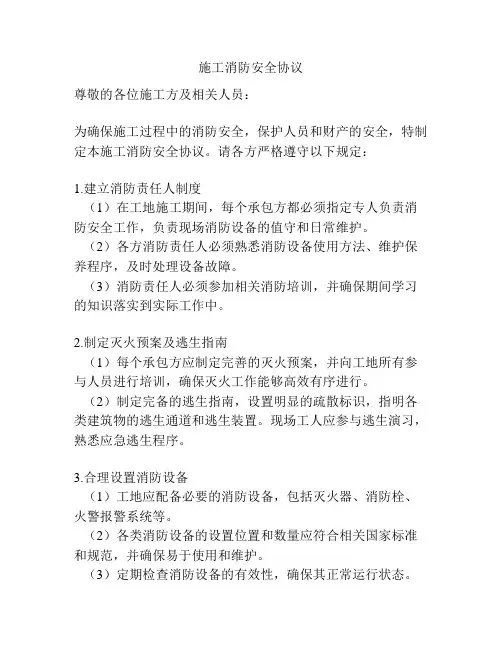 施工消防安全协议

尊敬的各位施工方及相关人员：

为确保施工过程中的消防安全，保护人员和财产的安全，特制定本施工消防安全协议。请各方严格遵守以下规定：

1.建立消防责任人制度

（1）在工地施工期间，每个承包方都必须指定专人负责消防安全工作，负责现场消防设备的值守和日常维护。

（2）各方消防责任人必须熟悉消防设备使用方法、维护保养程序，及时处理设备故障。

（3）消防责任人必须参加相关消防培训，并确保期间学习的知识落实到实际工作中。

2.制定灭火预案及逃生指南

（1）每个承包方应制定完善的灭火预案，并向工地所有参与人员进行培训，确保灭火工作能够高效有序进行。

（2）制定完备的逃生指南，设置明显的疏散标识，指明各类建筑物的逃生通道和逃生装置。现场工人应参与逃生演习，熟悉应急逃生程序。

3.合理设置消防设备

（1）工地应配备必要的消防设备，包括灭火器、消防栓、火警报警系统等。

（2）各类消防设备的设置位置和数量应符合相关国家标准和规范，并确保易于使用和维护。

（3）定期检查消防设备的有效性，确保其正常运行状态。